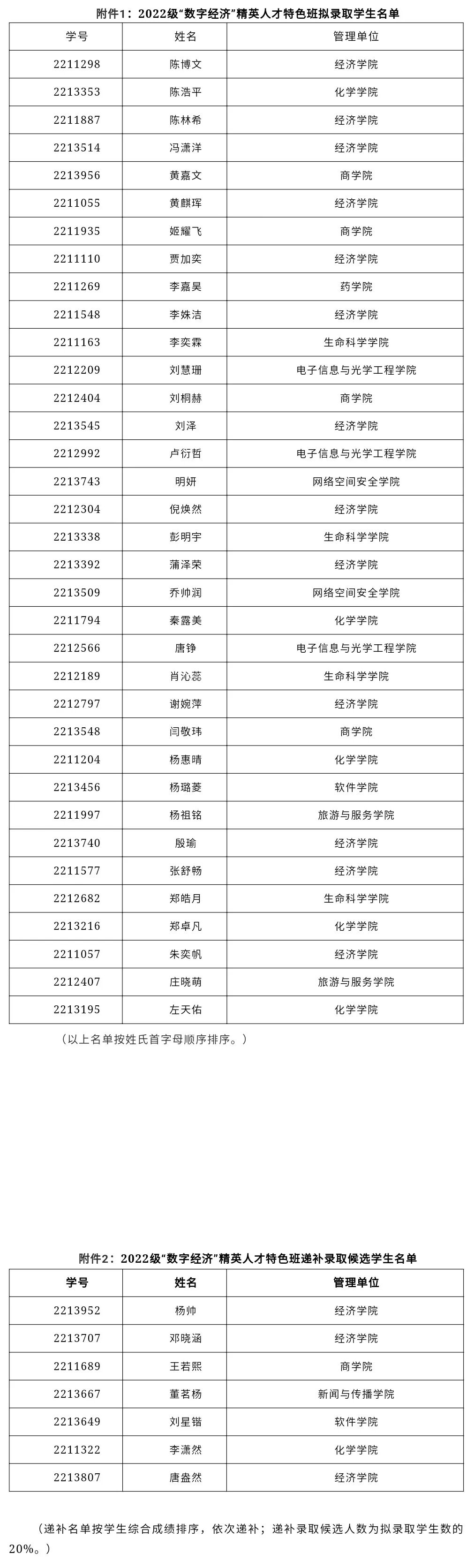 附件1：2022级“数字经济”精英人才特色班拟录取学生名单

| 学号 | 姓名 | 管理单位 |
|---|---|---|
| 2211298 | 陈博文 | 经济学院 |
| 2213353 | 陈浩平 | 化学学院 |
| 2211887 | 陈林希 | 经济学院 |
| 2213514 | 冯潇洋 | 经济学院 |
| 2213956 | 黄嘉文 | 商学院 |
| 2211055 | 黄麒珲 | 经济学院 |
| 2211935 | 姬耀飞 | 商学院 |
| 2211110 | 贾加奕 | 经济学院 |
| 2211269 | 李嘉昊 | 药学院 |
| 2211548 | 李姝洁 | 经济学院 |
| 2211163 | 李奕霖 | 生命科学学院 |
| 2212209 | 刘慧珊 | 电子信息与光学工程学院 |
| 2212404 | 刘桐赫 | 商学院 |
| 2213545 | 刘泽 | 经济学院 |
| 2212992 | 卢衍哲 | 电子信息与光学工程学院 |
| 2213743 | 明妍 | 网络空间安全学院 |
| 2212304 | 倪焕然 | 经济学院 |
| 2213338 | 彭明宇 | 生命科学学院 |
| 2213392 | 蒲泽荣 | 经济学院 |
| 2213509 | 乔帅润 | 网络空间安全学院 |
| 2211794 | 秦露美 | 化学学院 |
| 2212566 | 唐铮 | 电子信息与光学工程学院 |
| 2212189 | 肖沁蕊 | 生命科学学院 |
| 2212797 | 谢婉萍 | 经济学院 |
| 2213548 | 闫敬玮 | 商学院 |
| 2211204 | 杨惠晴 | 化学学院 |
| 2213456 | 杨璐菱 | 软件学院 |
| 2211997 | 杨祖铭 | 旅游与服务学院 |
| 2213740 | 殷瑜 | 经济学院 |
| 2211577 | 张舒畅 | 经济学院 |
| 2212682 | 郑皓月 | 生命科学学院 |
| 2213216 | 郑卓凡 | 化学学院 |
| 2211057 | 朱奕帆 | 经济学院 |
| 2212407 | 庄晓萌 | 旅游与服务学院 |
| 2213195 | 左天佑 | 化学学院 |

（以上名单按姓氏首字母顺序排序。）

附件2：2022级“数字经济”精英人才特色班递补录取候选学生名单

| 学号 | 姓名 | 管理单位 |
|---|---|---|
| 2213952 | 杨帅 | 经济学院 |
| 2213707 | 邓晓涵 | 经济学院 |
| 2211689 | 王若熙 | 商学院 |
| 2213667 | 董茗杨 | 新闻与传播学院 |
| 2213649 | 刘星锴 | 软件学院 |
| 2211322 | 李潇然 | 化学学院 |
| 2213807 | 唐盎然 | 经济学院 |

（递补名单按学生综合成绩排序，依次递补；递补录取候选人数为拟录取学生数的20%。）